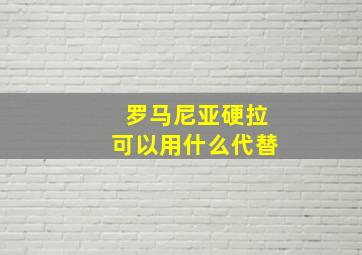 罗马尼亚硬拉
可以用什么代替